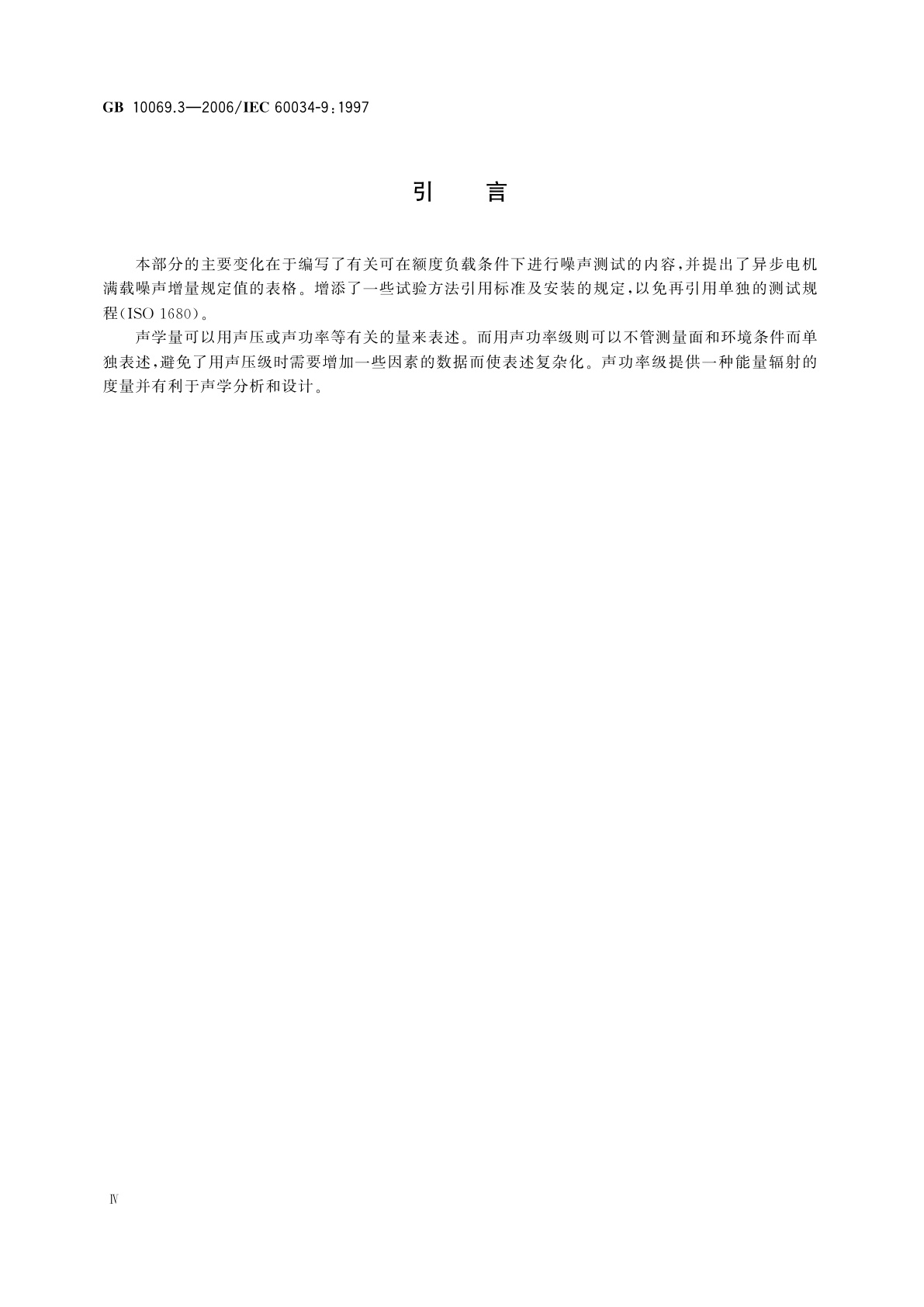 GB 10069.3—2006/IEC 60034-9:1997

引　言

本部分的主要变化在于编写了有关可在额度负载条件下进行噪声测试的内容,并提出了异步电机满载噪声增量规定值的表格。增添了一些试验方法引用标准及安装的规定,以免再引用单独的测试规程(ISO 1680)。

声学量可以用声压或声功率等有关的量来表述。而用声功率级则可以不管测量面和环境条件而单独表述,避免了用声压级时需要增加一些因素的数据而使表述复杂化。声功率级提供一种能量辐射的度量并有利于声学分析和设计。

Ⅳ